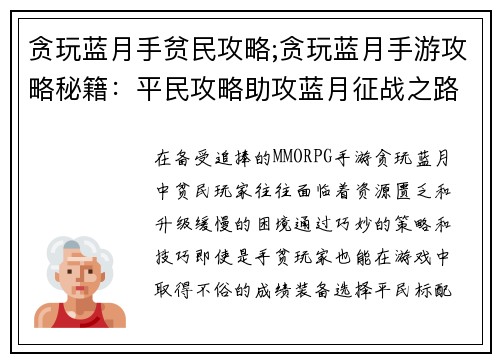 贪玩蓝月手贫民攻略;贪玩蓝月手游攻略秘籍：平民攻略助攻蓝月征战之路

在备受追捧的MMORPG手游贪玩蓝月中贫民玩家往往面临着资源匮乏和升级缓慢的困境通过巧妙的策略和技巧即使是手贫玩家也能在游戏中取得不俗的成绩装备选择平民标配